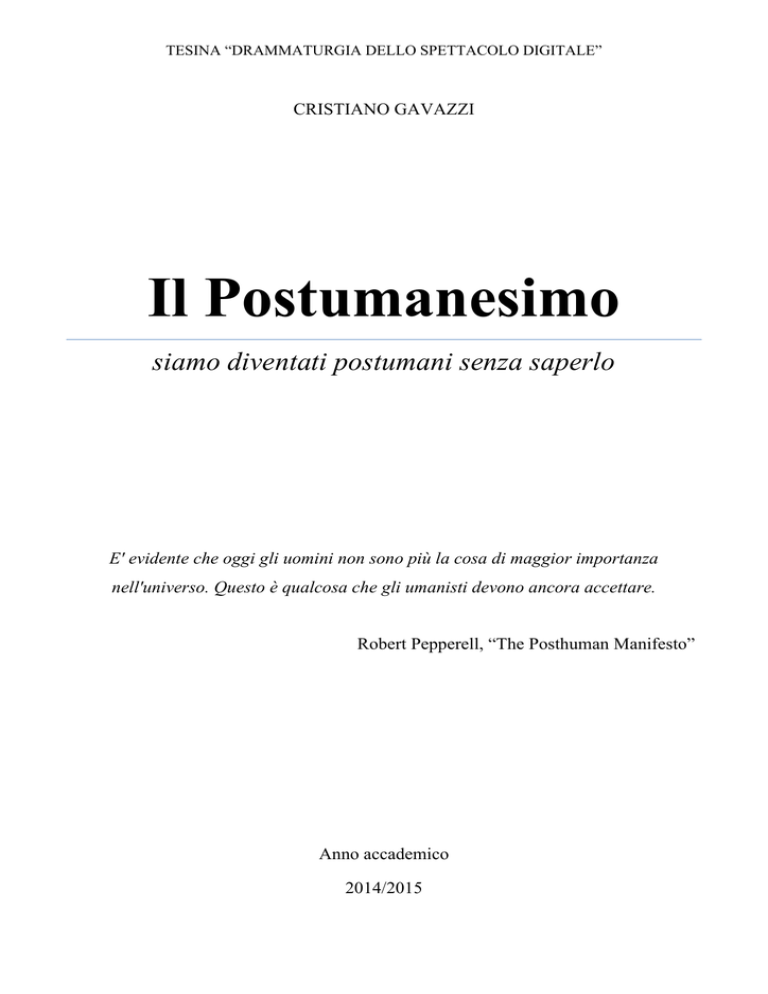 TESINA “DRAMMATURGIA DELLO SPETTACOLO DIGITALE”

CRISTIANO GAVAZZI

Il Postumanesimo

siamo diventati postumani senza saperlo

E' evidente che oggi gli uomini non sono più la cosa di maggior importanza nell'universo. Questo è qualcosa che gli umanisti devono ancora accettare.

Robert Pepperell, “The Posthuman Manifesto”

Anno accademico

2014/2015